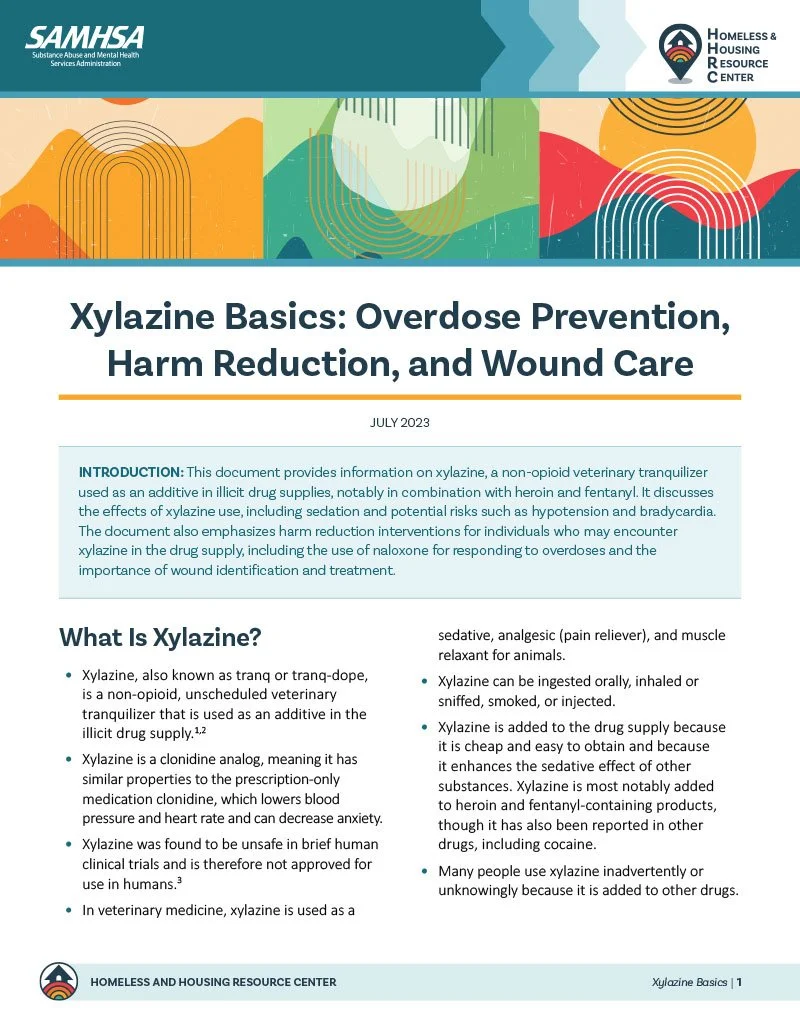 SAMHSA
Substance Abuse and Mental Health Services Administration

HOMELESS & HOUSING RESOURCE CENTER

Xylazine Basics: Overdose Prevention, Harm Reduction, and Wound Care

JULY 2023

INTRODUCTION: This document provides information on xylazine, a non-opioid veterinary tranquilizer used as an additive in illicit drug supplies, notably in combination with heroin and fentanyl. It discusses the effects of xylazine use, including sedation and potential risks such as hypotension and bradycardia. The document also emphasizes harm reduction interventions for individuals who may encounter xylazine in the drug supply, including the use of naloxone for responding to overdoses and the importance of wound identification and treatment.

What Is Xylazine?

• Xylazine, also known as tranq or tranq-dope, is a non-opioid, unscheduled veterinary tranquilizer that is used as an additive in the illicit drug supply.$^{1,2}$

• Xylazine is a clonidine analog, meaning it has similar properties to the prescription-only medication clonidine, which lowers blood pressure and heart rate and can decrease anxiety.

• Xylazine was found to be unsafe in brief human clinical trials and is therefore not approved for use in humans.$^{3}$

• In veterinary medicine, xylazine is used as a sedative, analgesic (pain reliever), and muscle relaxant for animals.

• Xylazine can be ingested orally, inhaled or sniffed, smoked, or injected.

• Xylazine is added to the drug supply because it is cheap and easy to obtain and because it enhances the sedative effect of other substances. Xylazine is most notably added to heroin and fentanyl-containing products, though it has also been reported in other drugs, including cocaine.

• Many people use xylazine inadvertently or unknowingly because it is added to other drugs.

HOMELESS AND HOUSING RESOURCE CENTER

Xylazine Basics | 1